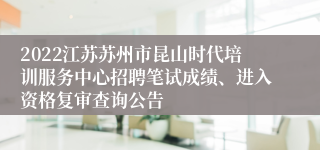 2022江苏苏州市昆山时代培训服务中心招聘笔试成绩、进入资格复审查询公告